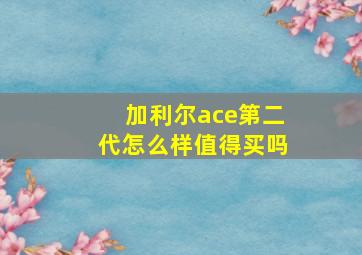 加利尔ace第二代怎么样值得买吗